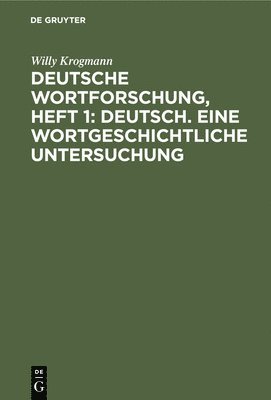 DE GRUYTER

Willy Krogmann

DEUTSCHE WORTFORSCHUNG, HEFT 1: DEUTSCH. EINE WORTGESCHICHTLICHE UNTERSUCHUNG

DE
G